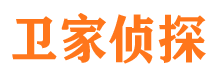 卫家侦探